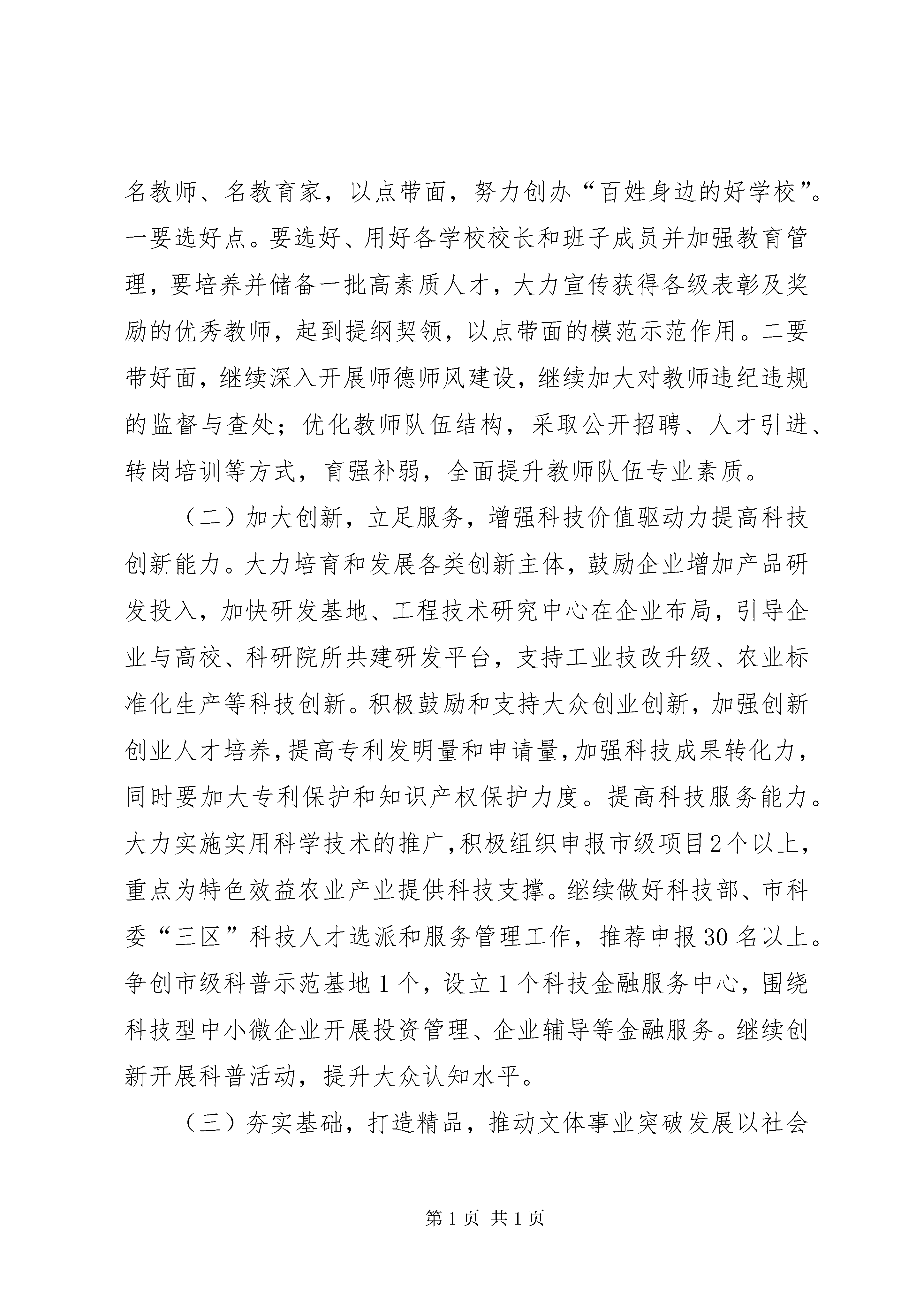 名教师、名教育家，以点带面，努力创办“百姓身边的好学校”。一要选好点。要选好、用好各学校校长和班子成员并加强教育管理，要培养并储备一批高素质人才，大力宣传获得各级表彰及奖励的优秀教师，起到提纲契领，以点带面的模范示范作用。二要带好面，继续深入开展师德师风建设，继续加大对教师违纪违规的监督与查处；优化教师队伍结构，采取公开招聘、人才引进、转岗培训等方式，育强补弱，全面提升教师队伍专业素质。

（二）加大创新，立足服务，增强科技价值驱动力提高科技创新能力。大力培育和发展各类创新主体，鼓励企业增加产品研发投入，加快研发基地、工程技术研究中心在企业布局，引导企业与高校、科研院所共建研发平台，支持工业技改升级、农业标准化生产等科技创新。积极鼓励和支持大众创业创新，加强创新创业人才培养，提高专利发明量和申请量，加强科技成果转化力，同时要加大专利保护和知识产权保护力度。提高科技服务能力。大力实施实用科学技术的推广，积极组织申报市级项目2个以上，重点为特色效益农业产业提供科技支撑。继续做好科技部、市科委“三区”科技人才选派和服务管理工作，推荐申报30名以上。争创市级科普示范基地1个，设立1个科技金融服务中心，围绕科技型中小微企业开展投资管理、企业辅导等金融服务。继续创新开展科普活动，提升大众认知水平。

（三）夯实基础，打造精品，推动文体事业突破发展以社会

第1页 共1页